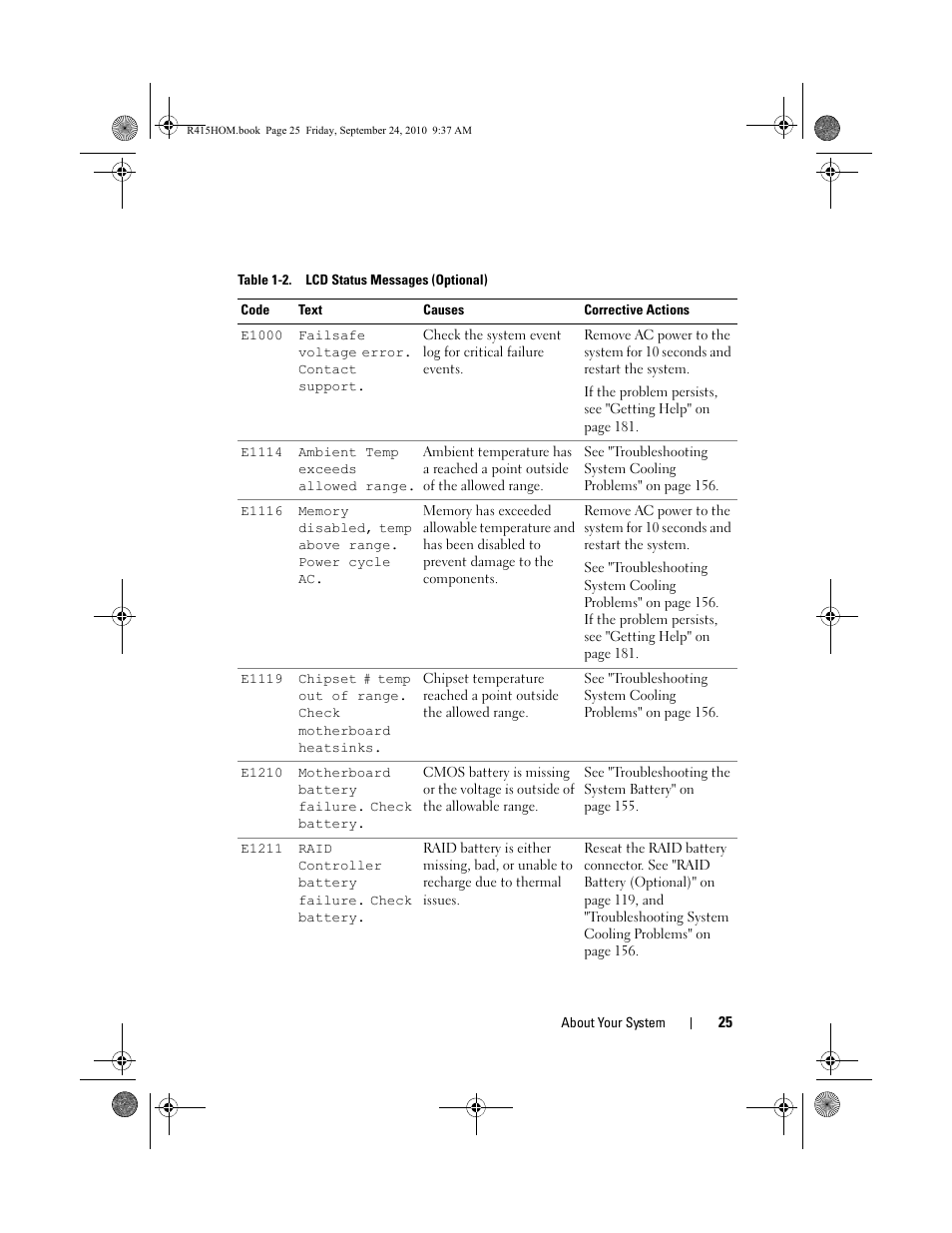 R415HOM.book Page 25 Friday, September 24, 2010 9:37 AM

Table 1-2. LCD Status Messages (Optional)

| Code | Text | Causes | Corrective Actions |
|---|---|---|---|
| E1000 | Failsafe voltage error. Contact support. | Check the system event log for critical failure events. | Remove AC power to the system for 10 seconds and restart the system. If the problem persists, see "Getting Help" on page 181. |
| E1114 | Ambient Temp exceeds allowed range. | Ambient temperature has a reached a point outside of the allowed range. | See "Troubleshooting System Cooling Problems" on page 156. |
| E1116 | Memory disabled, temp above range. Power cycle AC. | Memory has exceeded allowable temperature and has been disabled to prevent damage to the components. | Remove AC power to the system for 10 seconds and restart the system. See "Troubleshooting System Cooling Problems" on page 156. If the problem persists, see "Getting Help" on page 181. |
| E1119 | Chipset # temp out of range. Check motherboard heatsinks. | Chipset temperature reached a point outside the allowed range. | See "Troubleshooting System Cooling Problems" on page 156. |
| E1210 | Motherboard battery failure. Check battery. | CMOS battery is missing or the voltage is outside of the allowable range. | See "Troubleshooting the System Battery" on page 155. |
| E1211 | RAID Controller battery failure. Check battery. | RAID battery is either missing, bad, or unable to recharge due to thermal issues. | Reseat the RAID battery connector. See "RAID Battery (Optional)" on page 119, and "Troubleshooting System Cooling Problems" on page 156. |

About Your System | 25